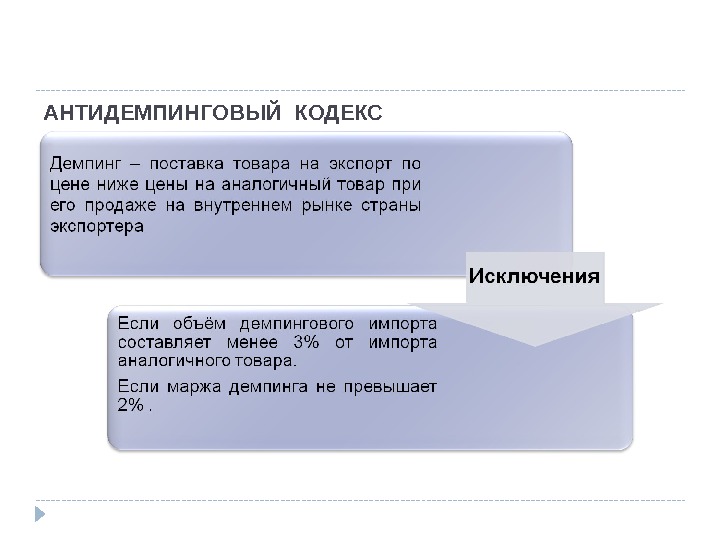 АНТИДЕМПИНГОВЫЙ КОДЕКС

Демпинг – поставка товара на экспорт по цене ниже цены на аналогичный товар при его продаже на внутреннем рынке страны экспортера

Исключения

Если объём демпингового импорта составляет менее 3% от импорта аналогичного товара.

Если маржа демпинга не превышает 2% .